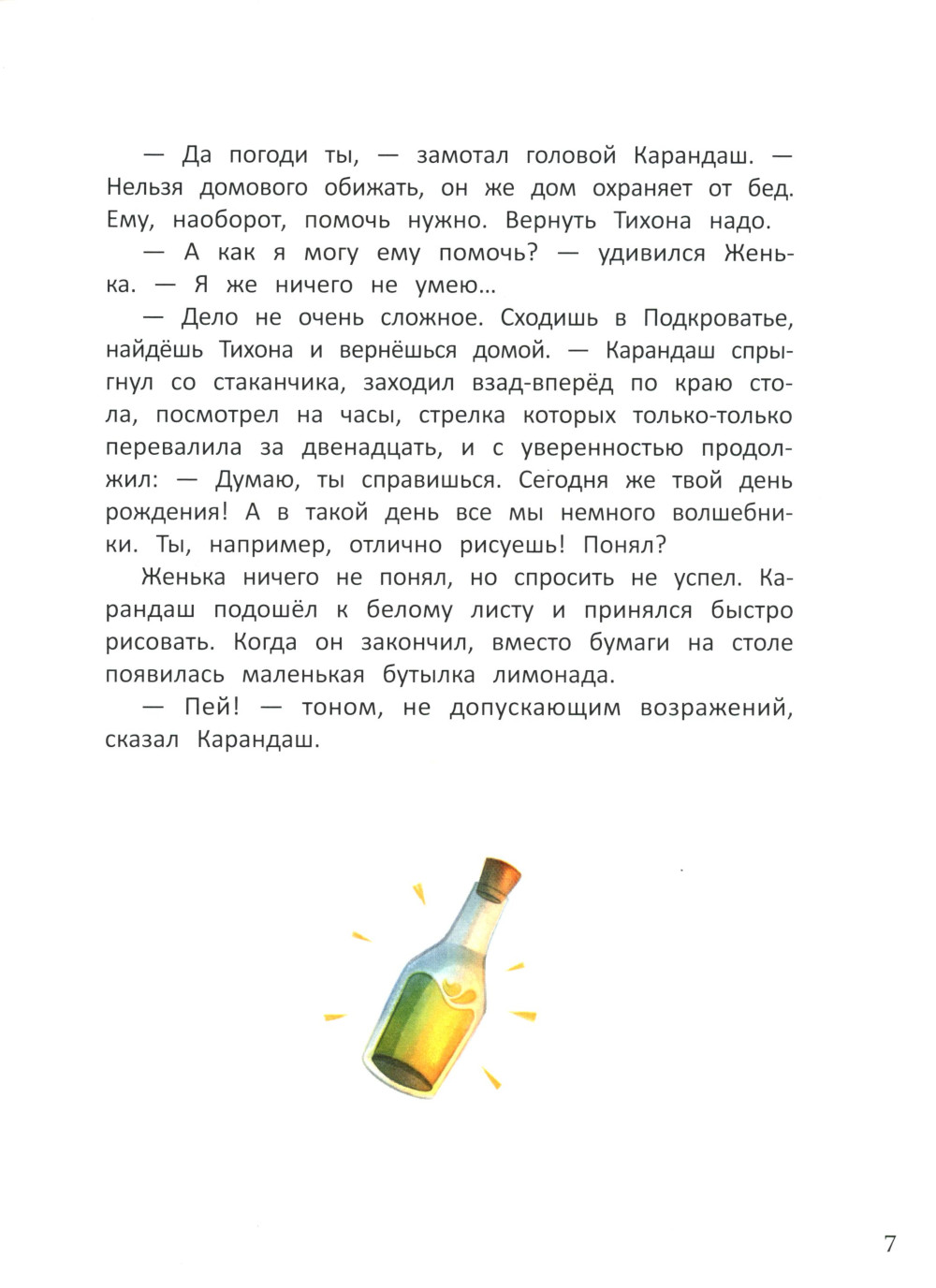 — Да погоди ты, — замотал головой Карандаш. — Нельзя домового обижать, он же дом охраняет от бед. Ему, наоборот, помочь нужно. Вернуть Тихона надо.

— А как я могу ему помочь? — удивился Женька. — Я же ничего не умею...

— Дело не очень сложное. Сходишь в Подкроватье, найдёшь Тихона и вернёшься домой. — Карандаш спрыгнул со стаканчика, заходил взад-вперёд по краю стола, посмотрел на часы, стрелка которых только-только перевалила за двенадцать, и с уверенностью продолжил: — Думаю, ты справишься. Сегодня же твой день рождения! А в такой день все мы немного волшебники. Ты, например, отлично рисуешь! Понял?

Женька ничего не понял, но спросить не успел. Карандаш подошёл к белому листу и принялся быстро рисовать. Когда он закончил, вместо бумаги на столе появилась маленькая бутылка лимонада.

— Пей! — тоном, не допускающим возражений, сказал Карандаш.

7